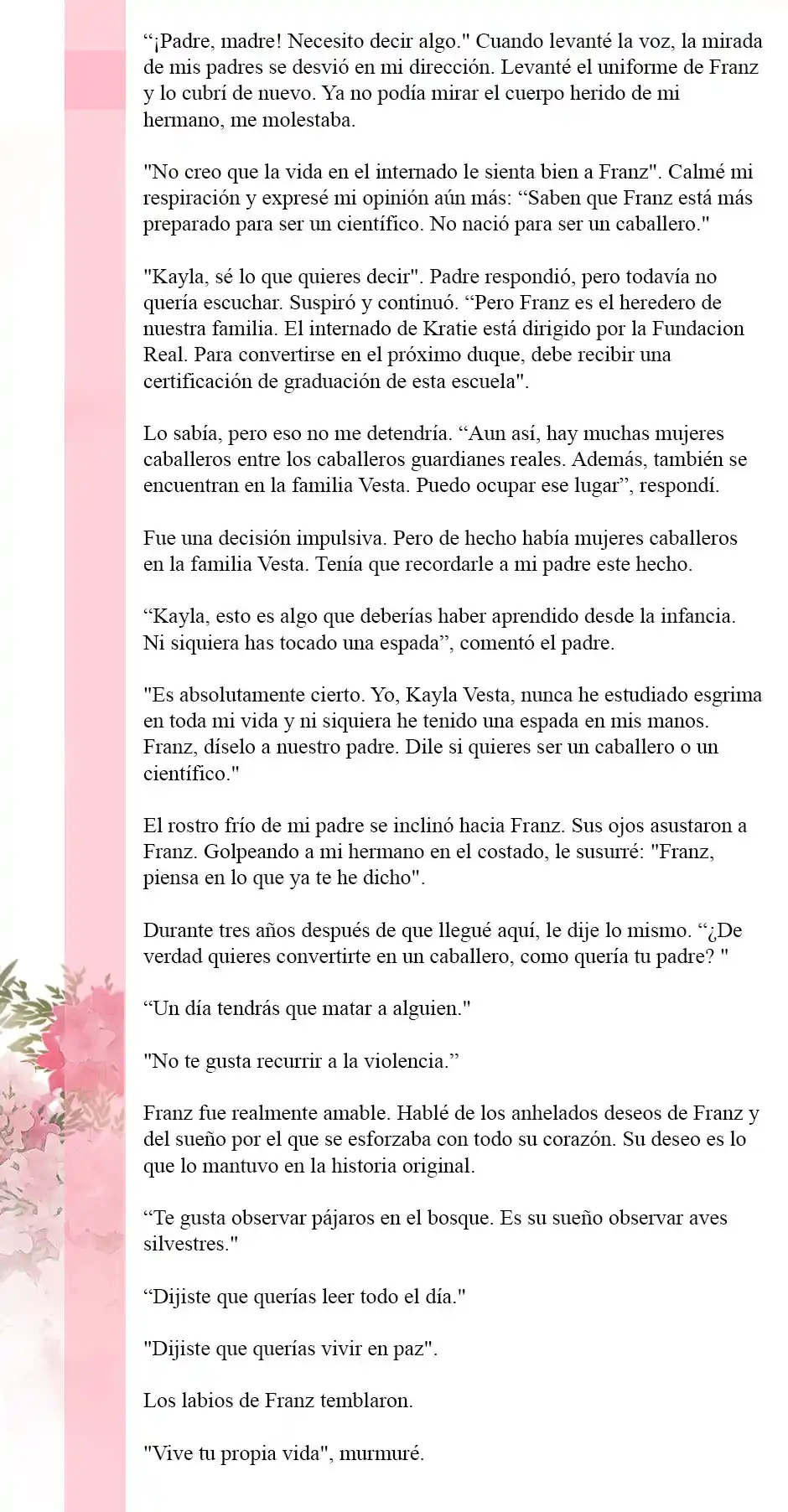 “¡Padre, madre! Necesito decir algo." Cuando levanté la voz, la mirada de mis padres se desvió en mi dirección. Levanté el uniforme de Franz y lo cubrí de nuevo. Ya no podía mirar el cuerpo herido de mi hermano, me molestaba.

"No creo que la vida en el internado le sienta bien a Franz". Calmé mi respiración y expresé mi opinión aún más: “Saben que Franz está más preparado para ser un científico. No nació para ser un caballero."

"Kayla, sé lo que quieres decir". Padre respondió, pero todavía no quería escuchar. Suspiró y continuó. “Pero Franz es el heredero de nuestra familia. El internado de Kratie está dirigido por la Fundacion Real. Para convertirse en el próximo duque, debe recibir una certificación de graduación de esta escuela".

Lo sabía, pero eso no me detendría. “Aun así, hay muchas mujeres caballeros entre los caballeros guardianes reales. Además, también se encuentran en la familia Vesta. Puedo ocupar ese lugar”, respondí.

Fue una decisión impulsiva. Pero de hecho había mujeres caballeros en la familia Vesta. Tenía que recordarle a mi padre este hecho.

“Kayla, esto es algo que deberías haber aprendido desde la infancia. Ni siquiera has tocado una espada”, comentó el padre.

"Es absolutamente cierto. Yo, Kayla Vesta, nunca he estudiado esgrima en toda mi vida y ni siquiera he tenido una espada en mis manos. Franz, díselo a nuestro padre. Dile si quieres ser un caballero o un científico."

El rostro frío de mi padre se inclinó hacia Franz. Sus ojos asustaron a Franz. Golpeando a mi hermano en el costado, le susurré: "Franz, piensa en lo que ya te he dicho".

Durante tres años después de que llegué aquí, le dije lo mismo. “¿De verdad quieres convertirte en un caballero, como quería tu padre? "

“Un día tendrás que matar a alguien."

"No te gusta recurrir a la violencia.”

Franz fue realmente amable. Hablé de los anhelados deseos de Franz y del sueño por el que se esforzaba con todo su corazón. Su deseo es lo que lo mantuvo en la historia original.

“Te gusta observar pájaros en el bosque. Es su sueño observar aves silvestres."

“Dijiste que querías leer todo el día."

"Dijiste que querías vivir en paz".

Los labios de Franz temblaron.

"Vive tu propia vida", murmuré.